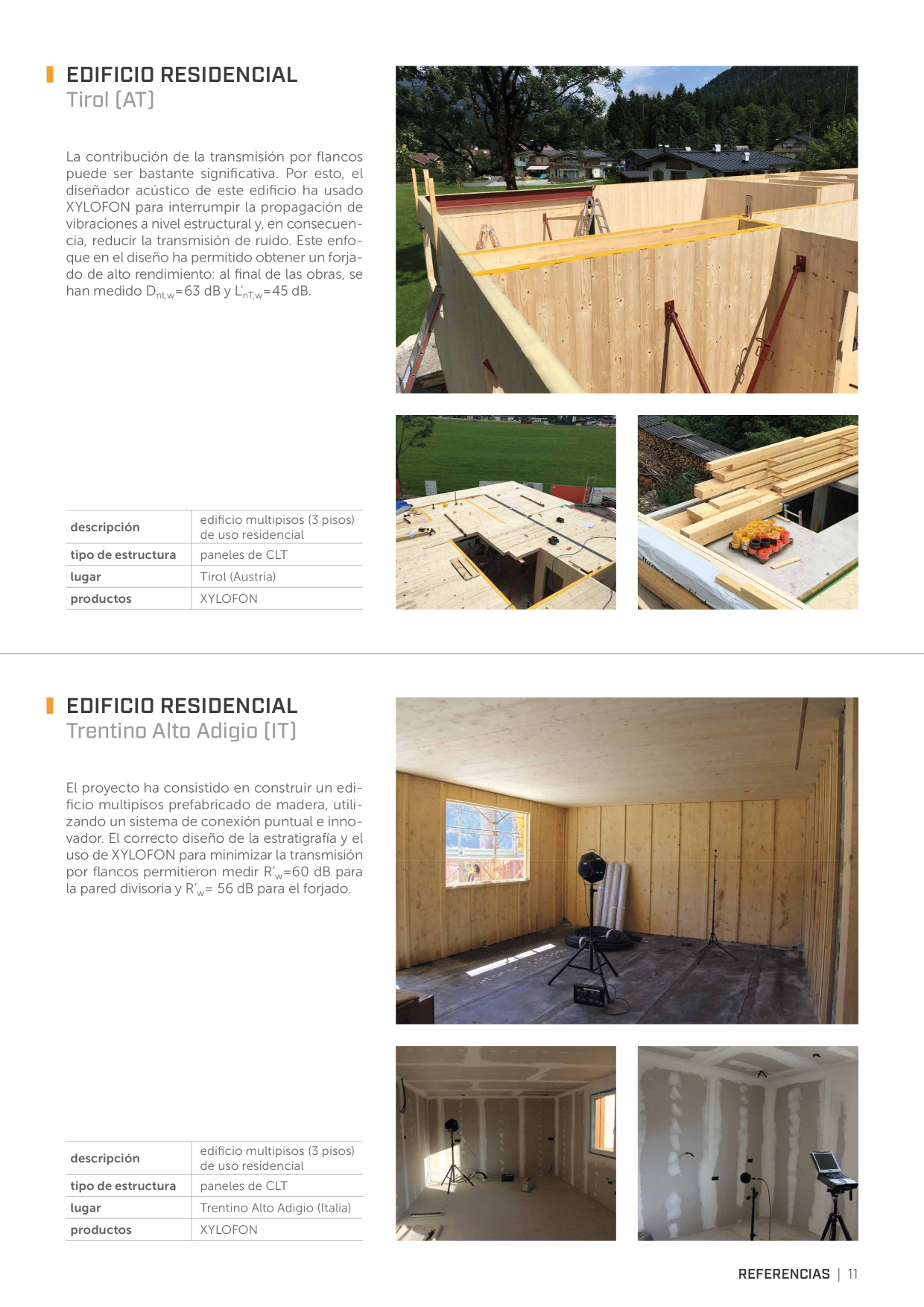 EDIFICIO RESIDENCIAL
Tirol (AT)

La contribución de la transmisión por flancos puede ser bastante significativa. Por esto, el diseñador acústico de este edificio ha usado XYLOFON para interrumpir la propagación de vibraciones a nivel estructural y, en consecuencia, reducir la transmisión de ruido. Este enfoque en el diseño ha permitido obtener un forjado de alto rendimiento: al final de las obras, se han medido $D_{nt,w}$=63 dB y $L'_{nT,w}$=45 dB.

| descripción | edificio multipisos (3 pisos) de uso residencial |
|---|---|
| tipo de estructura | paneles de CLT |
| lugar | Tirol (Austria) |
| productos | XYLOFON |

EDIFICIO RESIDENCIAL
Trentino Alto Adigio (IT)

El proyecto ha consistido en construir un edificio multipisos prefabricado de madera, utilizando un sistema de conexión puntual e innovador. El correcto diseño de la estratigrafía y el uso de XYLOFON para minimizar la transmisión por flancos permitieron medir $R'_w$=60 dB para la pared divisoria y $R'_w$= 56 dB para el forjado.

| descripción | edificio multipisos (3 pisos) de uso residencial |
|---|---|
| tipo de estructura | paneles de CLT |
| lugar | Trentino Alto Adigio (Italia) |
| productos | XYLOFON |

REFERENCIAS | 11